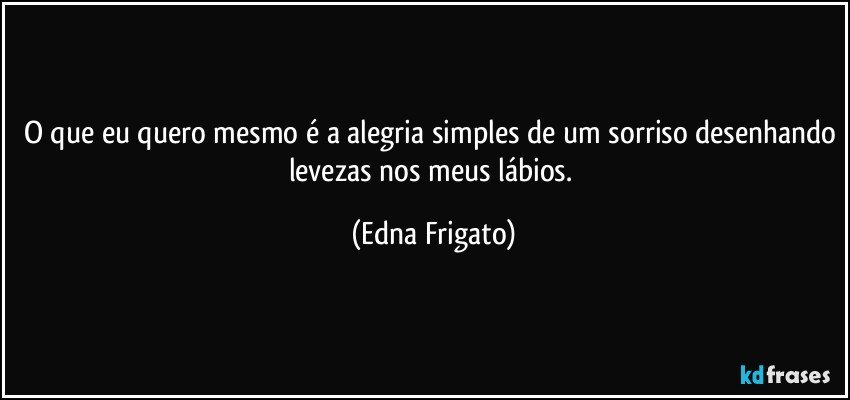 O que eu quero mesmo é a alegria simples de um sorriso desenhando levezas nos meus lábios.

(Edna Frigato)

kdfrases